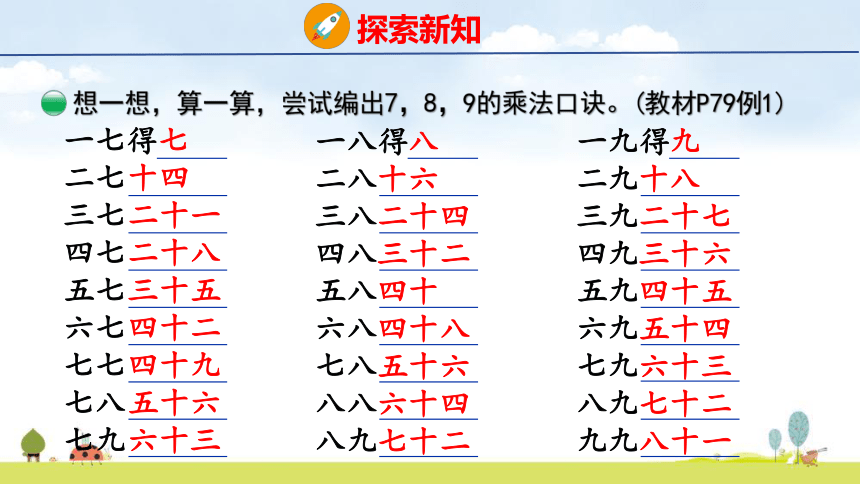 探索新知

想一想，算一算，尝试编出7，8，9的乘法口诀。(教材P79例1)

一七得七
二七十四
三七二十一
四七二十八
五七三十五
六七四十二
七七四十九
七八五十六
七九六十三

一八得八
二八十六
三八二十四
四八三十二
五八四十
六八四十八
七八五十六
八八六十四
八九七十二

一九得九
二九十八
三九二十七
四九三十六
五九四十五
六九五十四
七九六十三
八九七十二
九九八十一